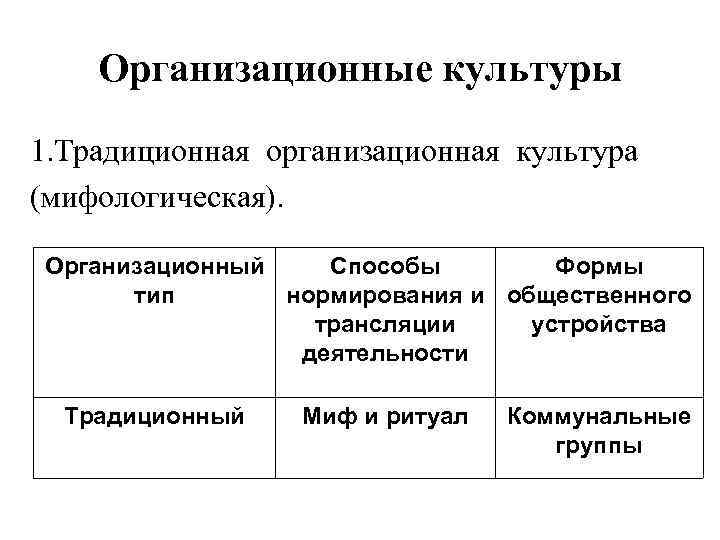 Организационные культуры

1.Традиционная организационная культура (мифологическая).

| Организационный тип | Способы нормирования и трансляции деятельности | Формы общественного устройства |
|---|---|---|
| Традиционный | Миф и ритуал | Коммунальные группы |